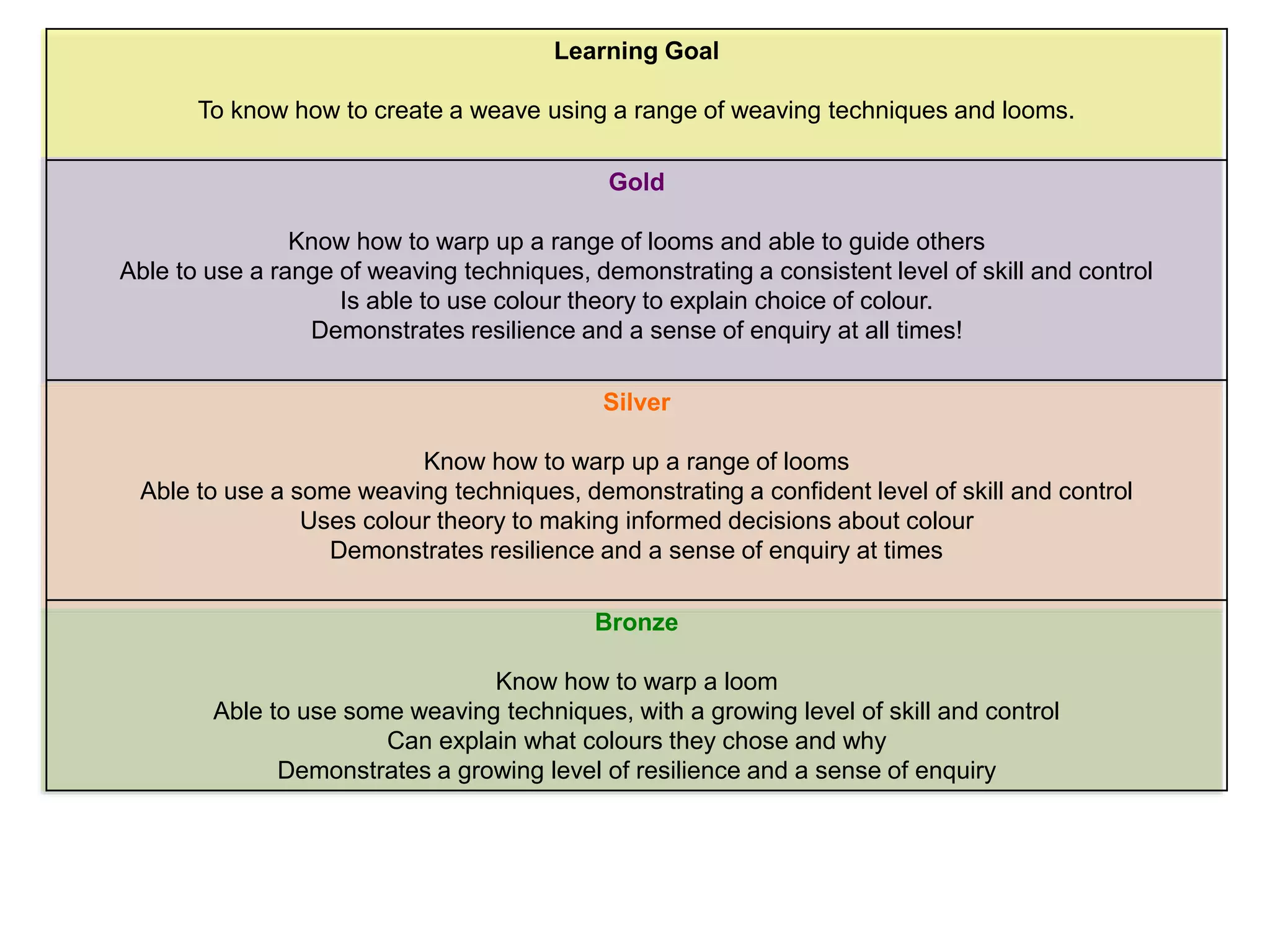 Learning Goal

To know how to create a weave using a range of weaving techniques and looms.

Gold

Know how to warp up a range of looms and able to guide others
Able to use a range of weaving techniques, demonstrating a consistent level of skill and control
Is able to use colour theory to explain choice of colour.
Demonstrates resilience and a sense of enquiry at all times!

Silver

Know how to warp up a range of looms
Able to use a some weaving techniques, demonstrating a confident level of skill and control
Uses colour theory to making informed decisions about colour
Demonstrates resilience and a sense of enquiry at times

Bronze

Know how to warp a loom
Able to use some weaving techniques, with a growing level of skill and control
Can explain what colours they chose and why
Demonstrates a growing level of resilience and a sense of enquiry